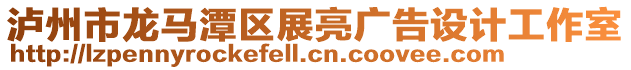 泸州市龙马潭区展亮广告设计工作室
http://lzpennyrockefell.cn.coovee.com